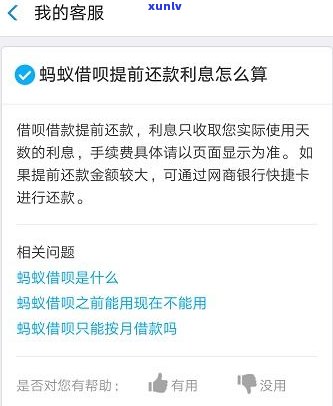 我的客服

xunlv

蚂蚁借呗提前还款利息怎么算

借呗借款提前还款，利息只收取您实际使用天数的利息，手续费具体请以页面显示为准。如果提前还款金额较大，可通过网商银行快捷卡进行还款。

相关问题

蚂蚁借呗是什么

蚂蚁借呗之前能用现在不能用

蚂蚁借呗只能按月借款吗

是否对您有帮助： 有用 没用